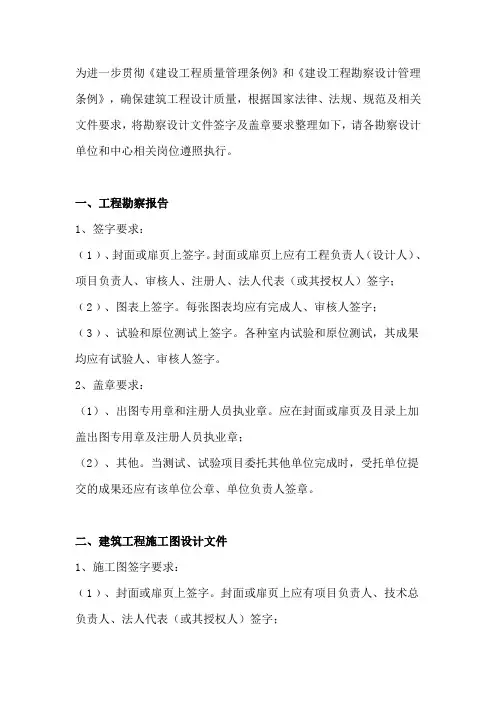 为进一步贯彻《建设工程质量管理条例》和《建设工程勘察设计管理条例》，确保建筑工程设计质量，根据国家法律、法规、规范及相关文件要求，将勘察设计文件签字及盖章要求整理如下，请各勘察设计单位和中心相关岗位遵照执行。

一、工程勘察报告

1、签字要求：

（1）、封面或扉页上签字。封面或扉页上应有工程负责人（设计人）、项目负责人、审核人、注册人、法人代表（或其授权人）签字；

（2）、图表上签字。每张图表均应有完成人、审核人签字；

（3）、试验和原位测试上签字。各种室内试验和原位测试，其成果均应有试验人、审核人签字。

2、盖章要求：

（1）、出图专用章和注册人员执业章。应在封面或扉页及目录上加盖出图专用章及注册人员执业章；

（2）、其他。当测试、试验项目委托其他单位完成时，受托单位提交的成果还应有该单位公章、单位负责人签章。

二、建筑工程施工图设计文件

1、施工图签字要求：

（1）、封面或扉页上签字。封面或扉页上应有项目负责人、技术总负责人、法人代表（或其授权人）签字；